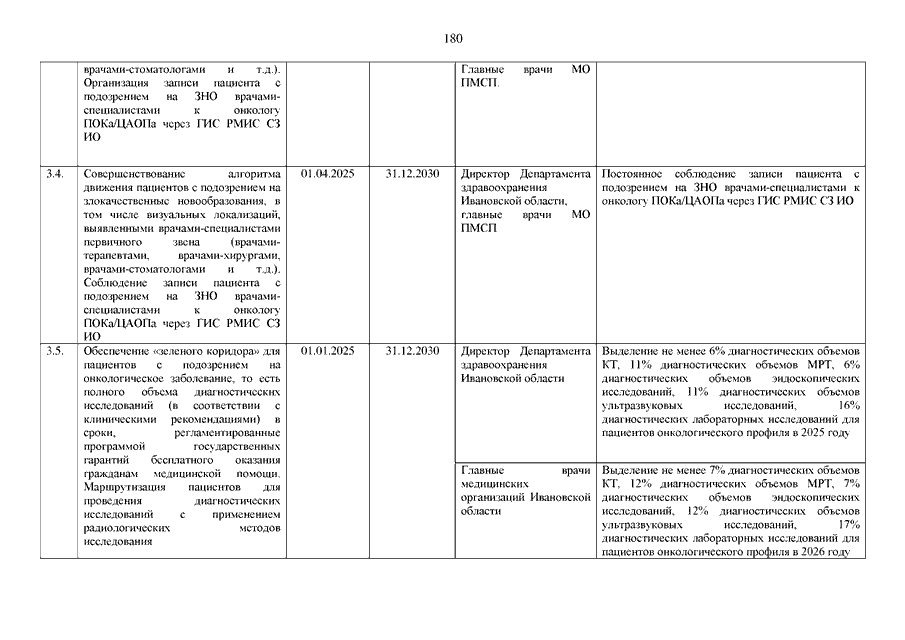 180

|  |  |  |  |  |  |
|---|---|---|---|---|---|
|  | врачами-стоматологами и т.д.). Организация записи пациента с подозрением на ЗНО врачами-специалистами к онкологу ПОКа/ЦАОПа через ГИС РМИС СЗ ИО |  |  | Главные врачи МО ПМСП. |  |
| 3.4. | Совершенствование алгоритма движения пациентов с подозрением на злокачественные новообразования, в том числе визуальных локализаций, выявленными врачами-специалистами первичного звена (врачами-терапевтами, врачами-хирургами, врачами-стоматологами и т.д.). Соблюдение записи пациента с подозрением на ЗНО врачами-специалистами к онкологу ПОКа/ЦАОПа через ГИС РМИС СЗ ИО | 01.04.2025 | 31.12.2030 | Директор Департамента здравоохранения Ивановской области, главные врачи МО ПМСП | Постоянное соблюдение записи пациента с подозрением на ЗНО врачами-специалистами к онкологу ПОКа/ЦАОПа через ГИС РМИС СЗ ИО |
| 3.5. | Обеспечение «зеленого коридора» для пациентов с подозрением на онкологическое заболевание, то есть полного объема диагностических исследований (в соответствии с клиническими рекомендациями) в сроки, регламентированные программой государственных гарантий бесплатного оказания гражданам медицинской помощи. Маршрутизация пациентов для проведения диагностических исследований с применением радиологических методов исследования | 01.01.2025 | 31.12.2030 | Директор Департамента здравоохранения Ивановской области | Выделение не менее 6% диагностических объемов КТ, 11% диагностических объемов МРТ, 6% диагностических объемов эндоскопических исследований, 11% диагностических объемов ультразвуковых исследований, 16% диагностических лабораторных исследований для пациентов онкологического профиля в 2025 году |
|  |  |  |  | Главные врачи медицинских организаций Ивановской области | Выделение не менее 7% диагностических объемов КТ, 12% диагностических объемов МРТ, 7% диагностических объемов эндоскопических исследований, 12% диагностических объемов ультразвуковых исследований, 17% диагностических лабораторных исследований для пациентов онкологического профиля в 2026 году |